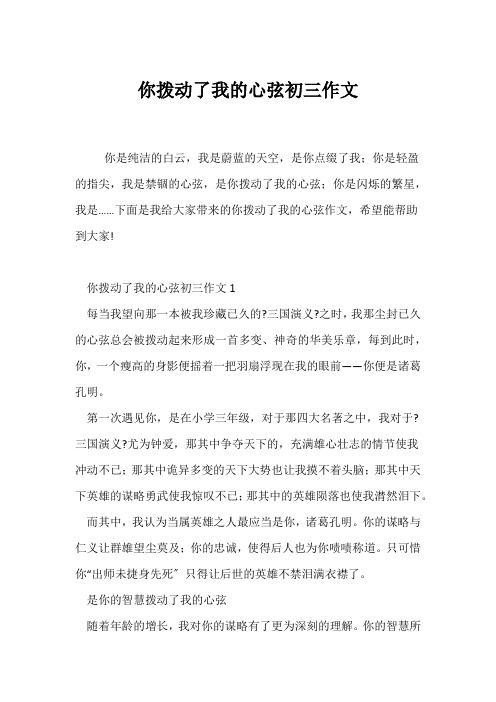 你拨动了我的心弦初三作文

你是纯洁的白云，我是蔚蓝的天空，是你点缀了我；你是轻盈的指尖，我是禁锢的心弦，是你拨动了我的心弦；你是闪烁的繁星，我是……下面是我给大家带来的你拨动了我的心弦作文，希望能帮助到大家!

你拨动了我的心弦初三作文 1

每当我望向那一本被我珍藏已久的?三国演义?之时，我那尘封已久的心弦总会被拨动起来形成一首多变、神奇的华美乐章，每到此时，你，一个瘦高的身影便摇着一把羽扇浮现在我的眼前——你便是诸葛孔明。

第一次遇见你，是在小学三年级，对于那四大名著之中，我对于?三国演义?尤为钟爱，那其中争夺天下的，充满雄心壮志的情节使我冲动不已；那其中诡异多变的天下大势也让我摸不着头脑；那其中天下英雄的谋略勇武使我惊叹不已；那其中的英雄陨落也使我潸然泪下。

而其中，我认为当属英雄之人最应当是你，诸葛孔明。你的谋略与仁义让群雄望尘莫及；你的忠诚，使得后人也为你啧啧称道。只可惜你“出师未捷身先死〞只得让后世的英雄不禁泪满衣襟了。

是你的智慧拨动了我的心弦

随着年龄的增长，我对你的谋略有了更为深刻的理解。你的智慧所